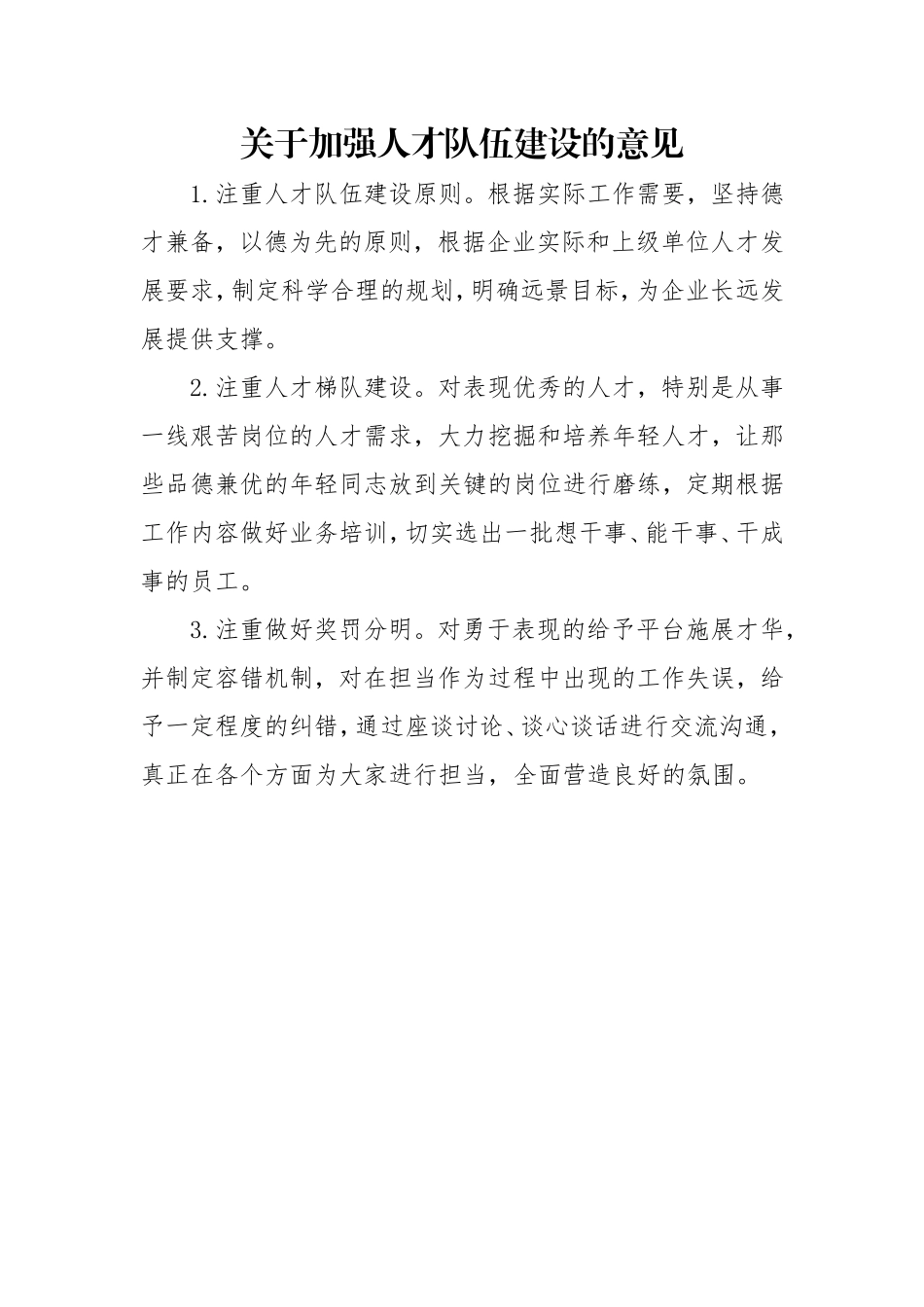 关于加强人才队伍建设的意见

1.注重人才队伍建设原则。根据实际工作需要，坚持德才兼备，以德为先的原则，根据企业实际和上级单位人才发展要求，制定科学合理的规划，明确远景目标，为企业长远发展提供支撑。

2.注重人才梯队建设。对表现优秀的人才，特别是从事一线艰苦岗位的人才需求，大力挖掘和培养年轻人才，让那些品德兼优的年轻同志放到关键的岗位进行磨练，定期根据工作内容做好业务培训，切实选出一批想干事、能干事、干成事的员工。

3.注重做好奖罚分明。对勇于表现的给予平台施展才华，并制定容错机制，对在担当作为过程中出现的工作失误，给予一定程度的纠错，通过座谈讨论、谈心谈话进行交流沟通，真正在各个方面为大家进行担当，全面营造良好的氛围。